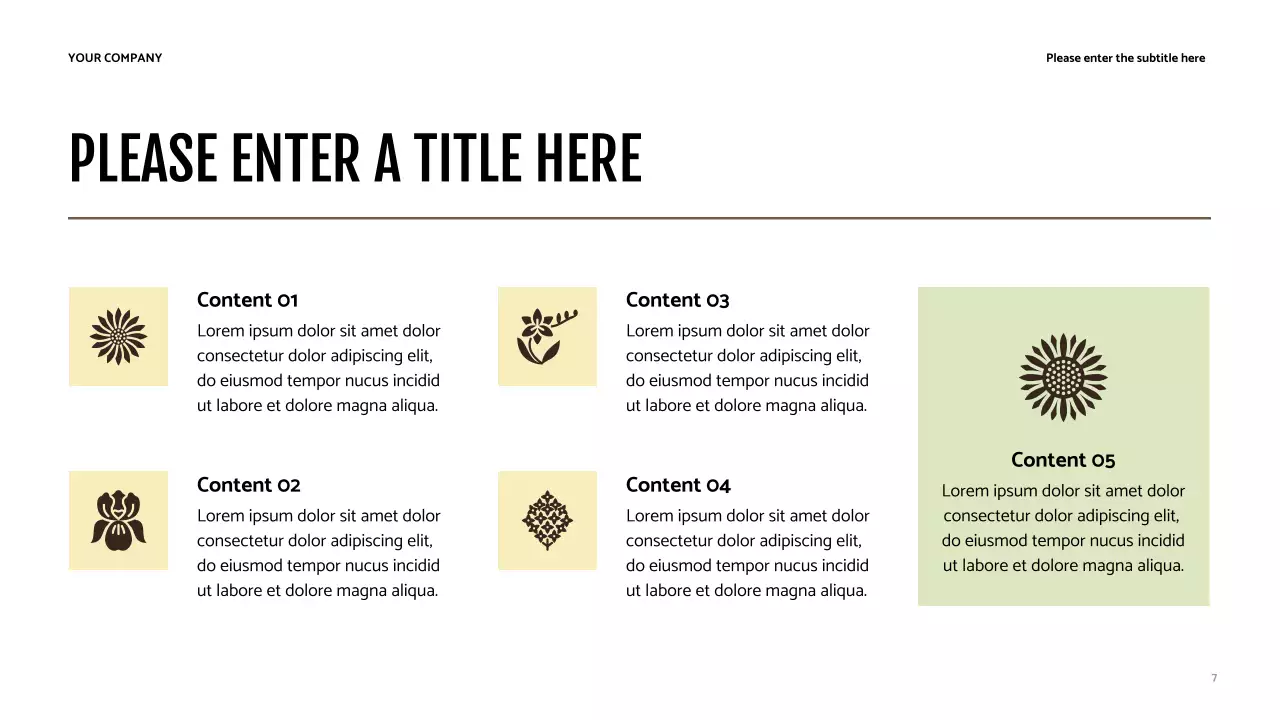 YOUR COMPANY

Please enter the subtitle here

PLEASE ENTER A TITLE HERE

Content 01
Lorem ipsum dolor sit amet dolor consectetur dolor adipiscing elit, do eiusmod tempor nucus incidid ut labore et dolore magna aliqua.

Content 02
Lorem ipsum dolor sit amet dolor consectetur dolor adipiscing elit, do eiusmod tempor nucus incidid ut labore et dolore magna aliqua.

Content 03
Lorem ipsum dolor sit amet dolor consectetur dolor adipiscing elit, do eiusmod tempor nucus incidid ut labore et dolore magna aliqua.

Content 04
Lorem ipsum dolor sit amet dolor consectetur dolor adipiscing elit, do eiusmod tempor nucus incidid ut labore et dolore magna aliqua.

Content 05
Lorem ipsum dolor sit amet dolor consectetur dolor adipiscing elit, do eiusmod tempor nucus incidid ut labore et dolore magna aliqua.

7